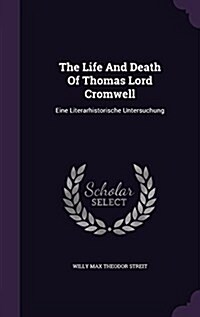 The Life And Death Of Thomas Lord Cromwell

Eine Literarhistorische Untersuchung

Scholar SELECT

WILLY MAX THEODOR STREIT